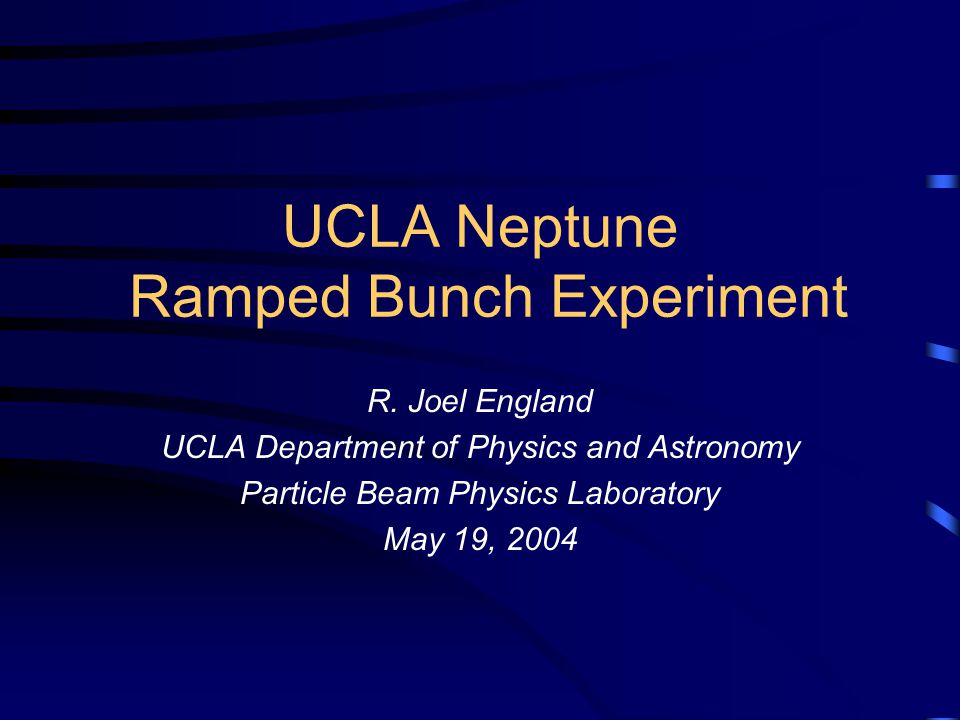 UCLA Neptune
Ramped Bunch Experiment

R. Joel England
UCLA Department of Physics and Astronomy
Particle Beam Physics Laboratory
May 19, 2004